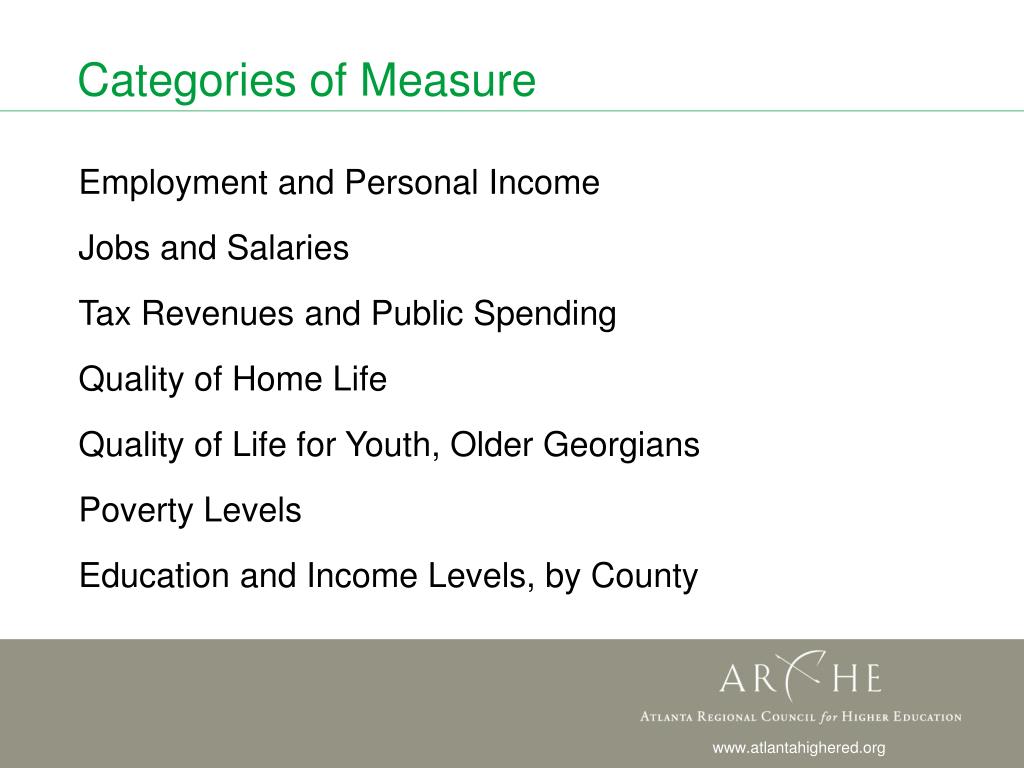 Categories of Measure

Employment and Personal Income

Jobs and Salaries

Tax Revenues and Public Spending

Quality of Home Life

Quality of Life for Youth, Older Georgians

Poverty Levels

Education and Income Levels, by County

ARCHE

Atlanta Regional Council for Higher Education

www.atlantahighered.org